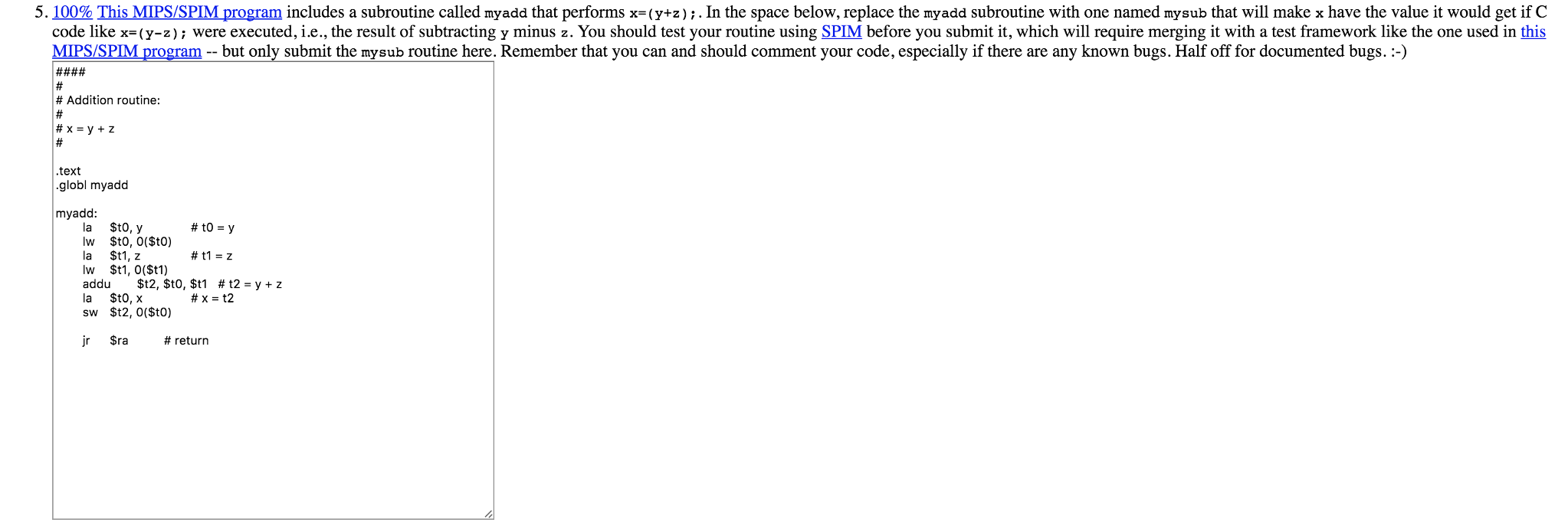 5. 100% This MIPS/SPIM program includes a subroutine called myadd that performs x=(y+z);. In the space below, replace the myadd subroutine with one named mysub that will make x have the value it would get if C code like x=(y-z); were executed, i.e., the result of subtracting y minus z. You should test your routine using SPIM before you submit it, which will require merging it with a test framework like the one used in this MIPS/SPIM program -- but only submit the mysub routine here. Remember that you can and should comment your code, especially if there are any known bugs. Half off for documented bugs. :-)

####
#
# Addition routine:
#
# x = y + z
#

.text
.globl myadd

myadd:
la $t0, y # t0 = y
lw $t0, 0($t0)
la $t1, z # t1 = z
lw $t1, 0($t1)
addu $t2, $t0, $t1 # t2 = y + z
la $t0, x # x = t2
sw $t2, 0($t0)

jr $ra # return